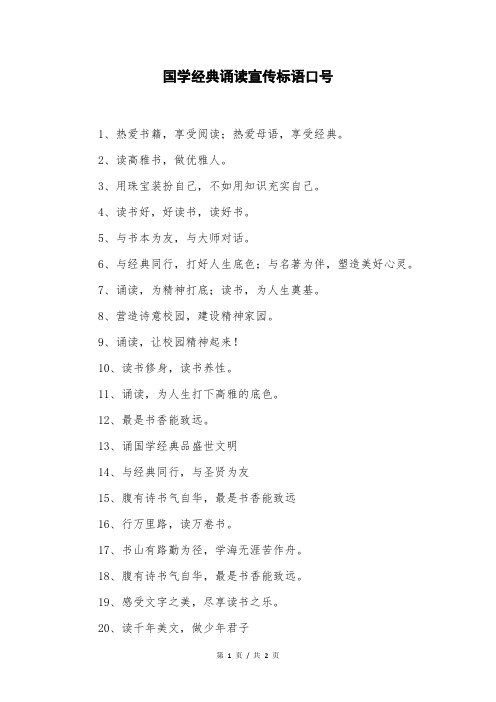 国学经典诵读宣传标语口号

1、热爱书籍，享受阅读；热爱母语，享受经典。

2、读高雅书，做优雅人。

3、用珠宝装扮自己，不如用知识充实自己。

4、读书好，好读书，读好书。

5、与书本为友，与大师对话。

6、与经典同行，打好人生底色；与名著为伴，塑造美好心灵。

7、诵读，为精神打底；读书，为人生奠基。

8、营造诗意校园，建设精神家园。

9、诵读，让校园精神起来！

10、读书修身，读书养性。

11、诵读，为人生打下高雅的底色。

12、最是书香能致远。

13、诵国学经典品盛世文明

14、与经典同行，与圣贤为友

15、腹有诗书气自华，最是书香能致远

16、行万里路，读万卷书。

17、书山有路勤为径，学海无涯苦作舟。

18、腹有诗书气自华，最是书香能致远。

19、感受文字之美，尽享读书之乐。

20、读千年美文，做少年君子

第 1 页 / 共 2 页